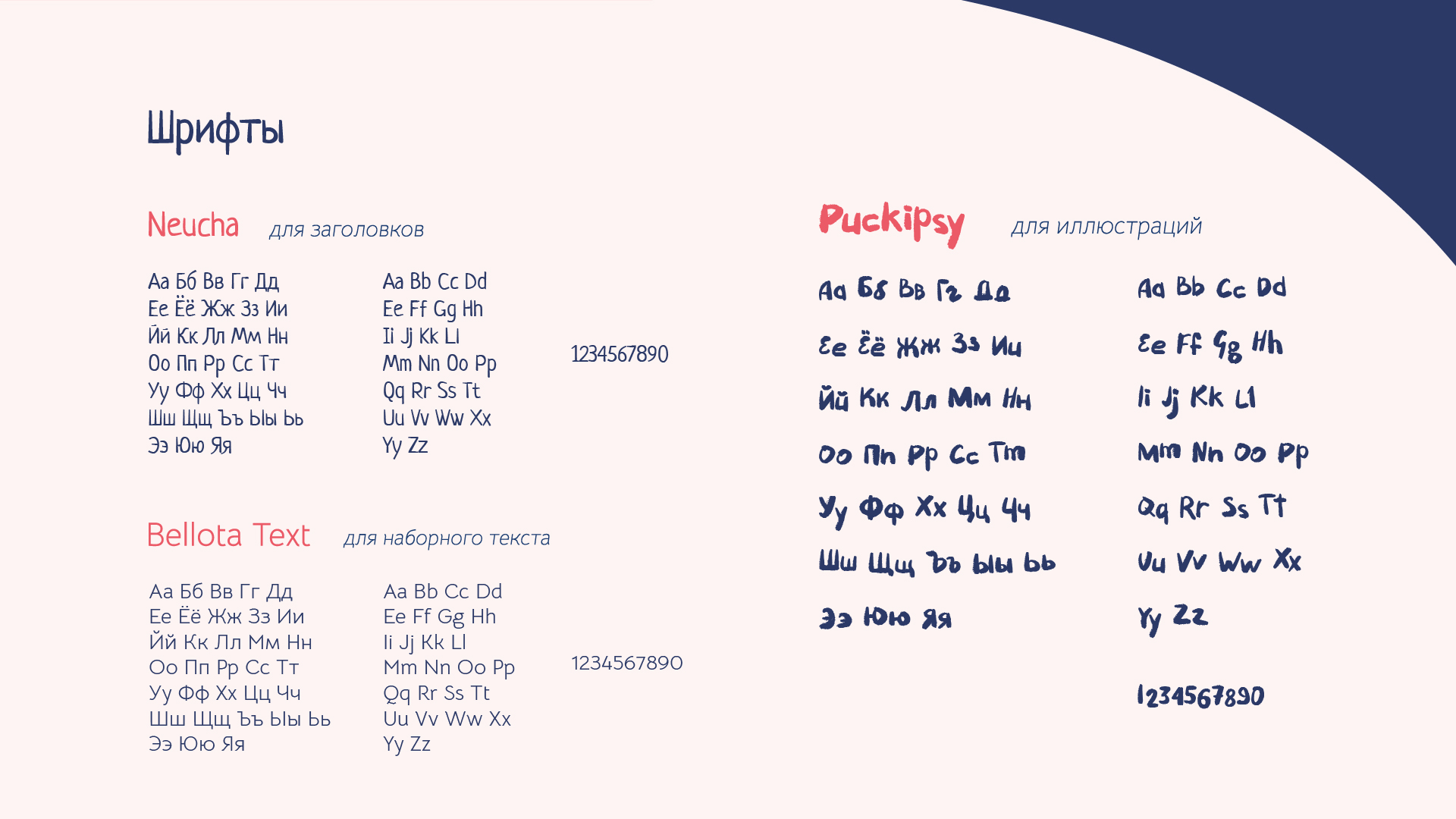 Шрифты

Neucha для заголовков

Аа Бб Вв Гг Дд
Ее Ёё Жж Зз Ии
Йй Кк Лл Мм Нн
Оо Пп Рр Сс Тт
Уу Фф Хх Цц Чч
Шш Щщ Ъъ Ыы Ьь
Ээ Юю Яя

Aa Bb Cc Dd
Ee Ff Gg Hh
Ii Jj Kk Ll
Mm Nn Oo Pp
Qq Rr Ss Tt
Uu Vv Ww Xx
Yy Zz

1234567890

Bellota Text для наборного текста

Аа Бб Вв Гг Дд
Ее Ёё Жж Зз Ии
Йй Кк Лл Мм Нн
Оо Пп Рр Сс Тт
Уу Фф Хх Цц Чч
Шш Щщ Ъъ Ыы Ьь
Ээ Юю Яя

Aa Bb Cc Dd
Ee Ff Gg Hh
Ii Jj Kk Ll
Mm Nn Oo Pp
Qq Rr Ss Tt
Uu Vv Ww Xx
Yy Zz

1234567890

Puckipsy для иллюстраций

Аа Бб Вв Гг Дд
Ее Ёё Жж Зз Ии
Йй Кк Лл Мм Нн
Оо Пп Рр Сс Тт
Уу Фф Хх Цц Чч
Шш Щщ Ъъ Ыы Ьь
Ээ Юю Яя

Aa Bb Cc Dd
Ee Ff Gg Hh
Ii Jj Kk Ll
Mm Nn Oo Pp
Qq Rr Ss Tt
Uu Vv Ww Xx
Yy Zz

1234567890